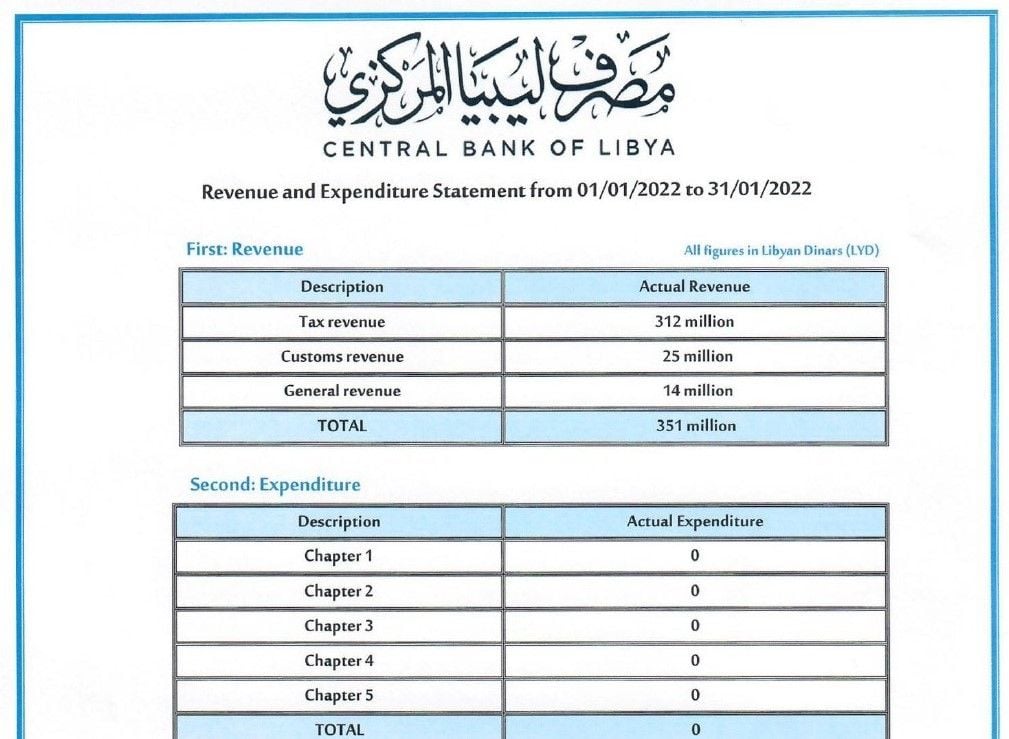 مصرف ليبيا المركزي
CENTRAL BANK OF LIBYA

Revenue and Expenditure Statement from 01/01/2022 to 31/01/2022

First: Revenue

All figures in Libyan Dinars (LYD)

| Description | Actual Revenue |
|---|---|
| Tax revenue | 312 million |
| Customs revenue | 25 million |
| General revenue | 14 million |
| TOTAL | 351 million |

Second: Expenditure

| Description | Actual Expenditure |
|---|---|
| Chapter 1 | 0 |
| Chapter 2 | 0 |
| Chapter 3 | 0 |
| Chapter 4 | 0 |
| Chapter 5 | 0 |
| TOTAL | 0 |